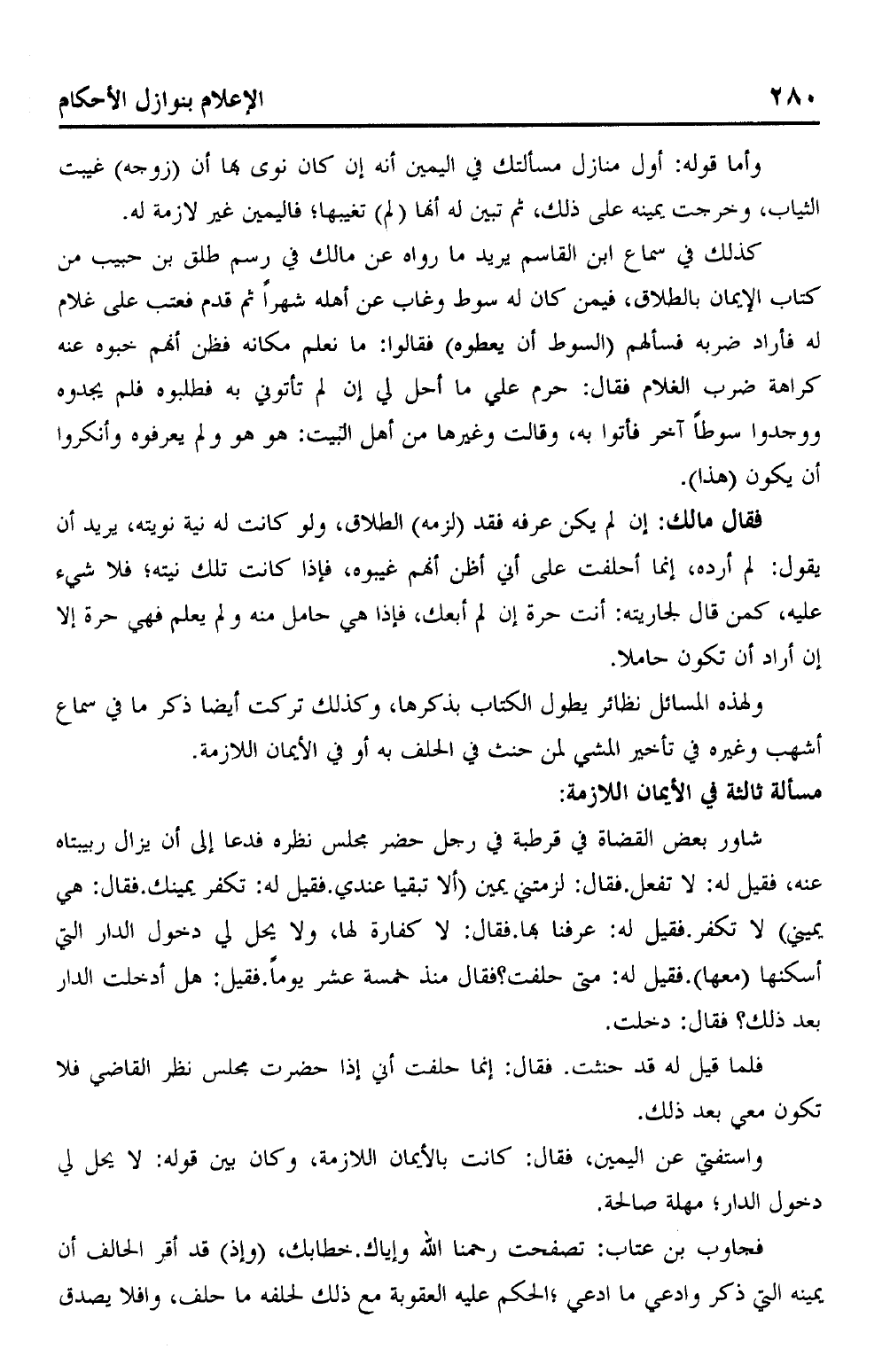 ٢٨٠ الإعلام بنوازل الأحكام

وأما قوله: أول منازل مسألتك في اليمين أنه إن كان نوى بها أن (زوجه) غيبت الثياب، وخرجت يمينه على ذلك، ثم تبين له أنها (لم) تغيبها؛ فاليمين غير لازمة له.

كذلك في سماع ابن القاسم يريد ما رواه عن مالك في رسم طلق بن حبيب من كتاب الإيمان بالطلاق، فيمن كان له سوط وغاب عن أهله شهراً ثم قدم فعتب على غلام له فأراد ضربه فسألهم (السوط أن يعطوه) فقالوا: ما نعلم مكانه فظن أنهم خبوه عنه كراهة ضرب الغلام فقال: حرم علي ما أحل لي إن لم تأتوني به فطلبوه فلم يجدوه ووجدوا سوطاً آخر فأتوا به، وقالت وغيرها من أهل البيت: هو هو ولم يعرفوه وأنكروا أن يكون (هذا).

فقال مالك: إن لم يكن عرفه فقد (لزمه) الطلاق، ولو كانت له نية نويته، يريد أن يقول: لم أرده، إنما أحلفت على أني أظن أنهم غيبوه، فإذا كانت تلك نيته؛ فلا شيء عليه، كمن قال لجاريته: أنت حرة إن لم أبعك، فإذا هي حامل منه ولم يعلم فهي حرة إلا إن أراد أن تكون حاملا.

ولهذه المسائل نظائر يطول الكتاب بذكرها، وكذلك تركت أيضا ذكر ما في سماع أشهب وغيره في تأخير المشي لمن حنث في الحلف به أو في الأيمان اللازمة.

مسألة ثالثة في الأيمان اللازمة:

شاور بعض القضاة في قرطبة في رجل حضر مجلس نظره فدعا إلى أن يزال ربيبتاه عنه، فقيل له: لا تفعل.فقال: لزمتني يمين (ألا تبقيا عندي.فقيل له: تكفر يمينك.فقال: هي يميني) لا تكفر.فقيل له: عرفنا بها.فقال: لا كفارة لها، ولا يحل لي دخول الدار التي أسكنها (معها).فقيل له: متى حلفت؟فقال منذ خمسة عشر يوماً.فقيل: هل أدخلت الدار بعد ذلك؟ فقال: دخلت.

فلما قيل له قد حنثت. فقال: إنما حلفت أني إذا حضرت مجلس نظر القاضي فلا تكون معي بعد ذلك.

واستفتي عن اليمين، فقال: كانت بالأيمان اللازمة، وكان بين قوله: لا يحل لي دخول الدار؛ مهلة صالحة.

فجاوب بن عتاب: تصفحت رحمنا الله وإياك.خطابك، (وإذ) قد أقر الحالف أن يمينه التي ذكر وادعي ما ادعي ؛الحكم عليه العقوبة مع ذلك لحلفه ما حلف، وافلا يصدق